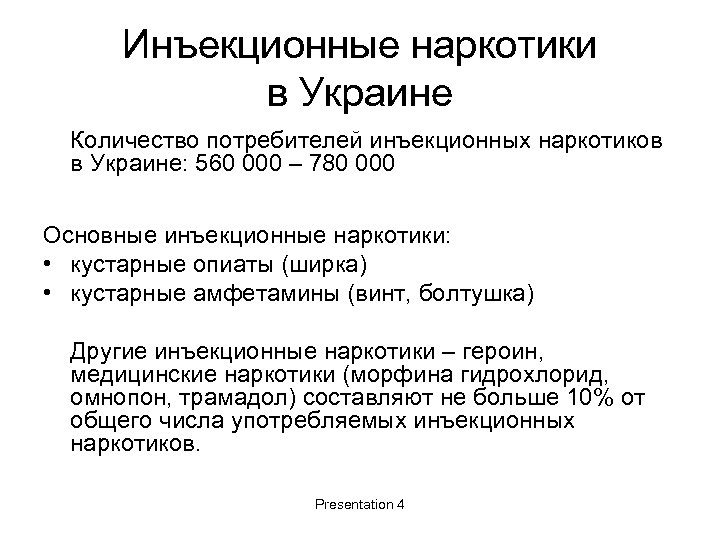 Инъекционные наркотики в Украине

Количество потребителей инъекционных наркотиков в Украине: 560 000 – 780 000

Основные инъекционные наркотики:
• кустарные опиаты (ширка)
• кустарные амфетамины (винт, болтушка)

Другие инъекционные наркотики – героин, медицинские наркотики (морфина гидрохлорид, омнопон, трамадол) составляют не больше 10% от общего числа употребляемых инъекционных наркотиков.

Presentation 4